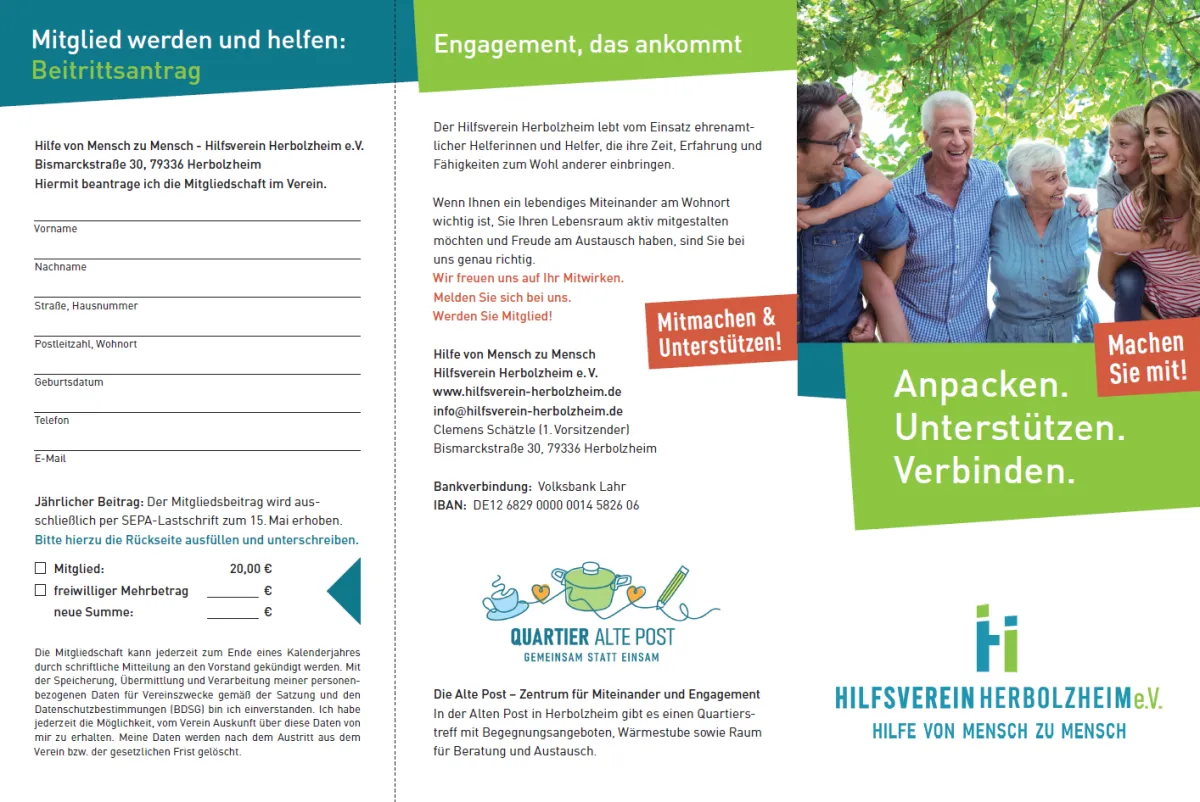 Mitglied werden und helfen:
Beitrittsantrag

Hilfe von Mensch zu Mensch - Hilfsverein Herbolzheim e.V.
Bismarckstraße 30, 79336 Herbolzheim
Hiermit beantrage ich die Mitgliedschaft im Verein.

Vorname

Nachname

Straße, Hausnummer

Postleitzahl, Wohnort

Geburtsdatum

Telefon

E-Mail

Jährlicher Beitrag: Der Mitgliedsbeitrag wird ausschließlich per SEPA-Lastschrift zum 15. Mai erhoben.
Bitte hierzu die Rückseite ausfüllen und unterschreiben.

☐ Mitglied: 20,00 €
☐ freiwilliger Mehrbetrag ________ €
neue Summe: ________ €

Die Mitgliedschaft kann jederzeit zum Ende eines Kalenderjahres durch schriftliche Mitteilung an den Vorstand gekündigt werden. Mit der Speicherung, Übermittlung und Verarbeitung meiner personenbezogenen Daten für Vereinszwecke gemäß der Satzung und den Datenschutzbestimmungen (BDSG) bin ich einverstanden. Ich habe jederzeit die Möglichkeit, vom Verein Auskunft über diese Daten von mir zu erhalten. Meine Daten werden nach dem Austritt aus dem Verein bzw. der gesetzlichen Frist gelöscht.

Engagement, das ankommt

Der Hilfsverein Herbolzheim lebt vom Einsatz ehrenamtlicher Helferinnen und Helfer, die ihre Zeit, Erfahrung und Fähigkeiten zum Wohl anderer einbringen.

Wenn Ihnen ein lebendiges Miteinander am Wohnort wichtig ist, Sie Ihren Lebensraum aktiv mitgestalten möchten und Freude am Austausch haben, sind Sie bei uns genau richtig.
Wir freuen uns auf Ihr Mitwirken.
Melden Sie sich bei uns.
Werden Sie Mitglied!

Mitmachen & Unterstützen!

Hilfe von Mensch zu Mensch
Hilfsverein Herbolzheim e.V.
www.hilfsverein-herbolzheim.de
info@hilfsverein-herbolzheim.de
Clemens Schätzle (1. Vorsitzender)
Bismarckstraße 30, 79336 Herbolzheim

Bankverbindung: Volksbank Lahr
IBAN: DE12 6829 0000 0014 5826 06

QUARTIER ALTE POST
GEMEINSAM STATT EINSAM

Die Alte Post – Zentrum für Miteinander und Engagement
In der Alten Post in Herbolzheim gibt es einen Quartierstreff mit Begegnungsangeboten, Wärmestube sowie Raum für Beratung und Austausch.

Machen Sie mit!

Anpacken.
Unterstützen.
Verbinden.

HILFSVEREIN HERBOLZHEIM e.V.
HILFE VON MENSCH ZU MENSCH